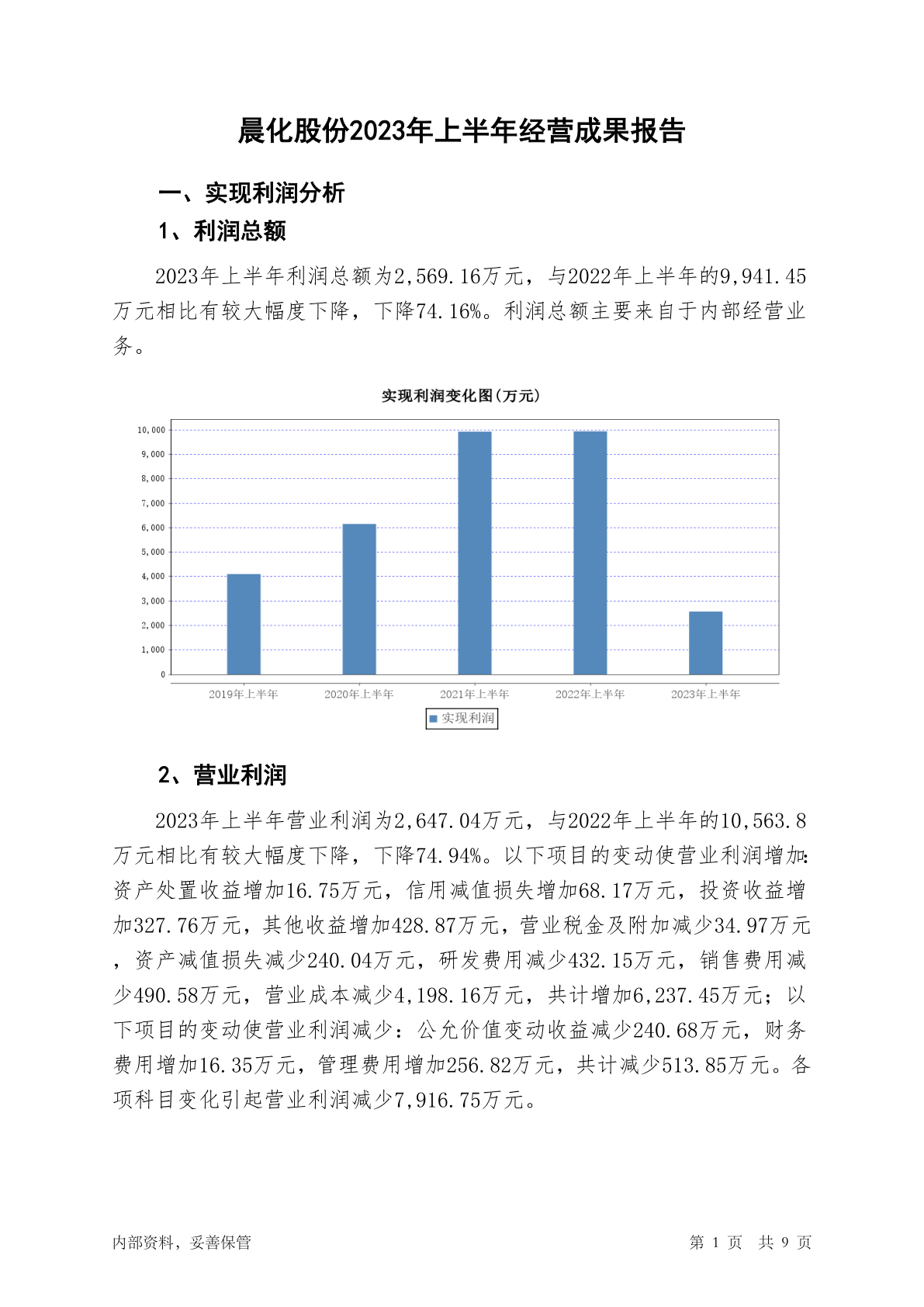 晨化股份2023年上半年经营成果报告

一、实现利润分析

1、利润总额

2023年上半年利润总额为2,569.16万元，与2022年上半年的9,941.45万元相比有较大幅度下降，下降74.16%。利润总额主要来自于内部经营业务。

实现利润变化图(万元)

10,000
9,000
8,000
7,000
6,000
5,000
4,000
3,000
2,000
1,000
0

2019年上半年
2020年上半年
2021年上半年
2022年上半年
2023年上半年

实现利润

2、营业利润

2023年上半年营业利润为2,647.04万元，与2022年上半年的10,563.8万元相比有较大幅度下降，下降74.94%。以下项目的变动使营业利润增加：资产处置收益增加16.75万元，信用减值损失增加68.17万元，投资收益增加327.76万元，其他收益增加428.87万元，营业税金及附加减少34.97万元，资产减值损失减少240.04万元，研发费用减少432.15万元，销售费用减少490.58万元，营业成本减少4,198.16万元，共计增加6,237.45万元；以下项目的变动使营业利润减少：公允价值变动收益减少240.68万元，财务费用增加16.35万元，管理费用增加256.82万元，共计减少513.85万元。各项科目变化引起营业利润减少7,916.75万元。

内部资料，妥善保管

第 1 页 共 9 页